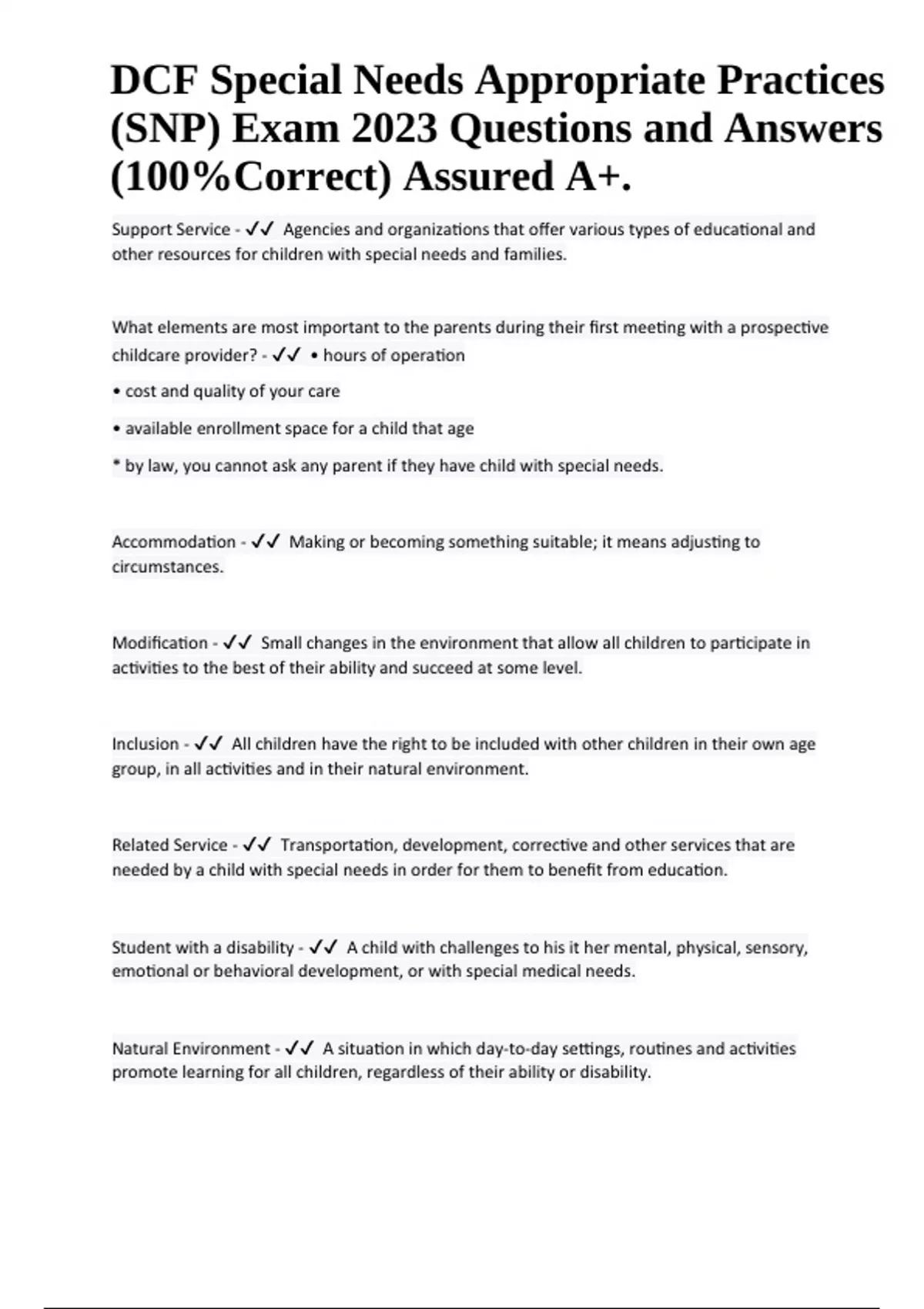 DCF Special Needs Appropriate Practices (SNP) Exam 2023 Questions and Answers (100%Correct) Assured A+.

Support Service - ✓✓ Agencies and organizations that offer various types of educational and other resources for children with special needs and families.

What elements are most important to the parents during their first meeting with a prospective childcare provider? - ✓✓ • hours of operation

• cost and quality of your care

• available enrollment space for a child that age

* by law, you cannot ask any parent if they have child with special needs.

Accommodation - ✓✓ Making or becoming something suitable; it means adjusting to circumstances.

Modification - ✓✓ Small changes in the environment that allow all children to participate in activities to the best of their ability and succeed at some level.

Inclusion - ✓✓ All children have the right to be included with other children in their own age group, in all activities and in their natural environment.

Related Service - ✓✓ Transportation, development, corrective and other services that are needed by a child with special needs in order for them to benefit from education.

Student with a disability - ✓✓ A child with challenges to his it her mental, physical, sensory, emotional or behavioral development, or with special medical needs.

Natural Environment - ✓✓ A situation in which day-to-day settings, routines and activities promote learning for all children, regardless of their ability or disability.